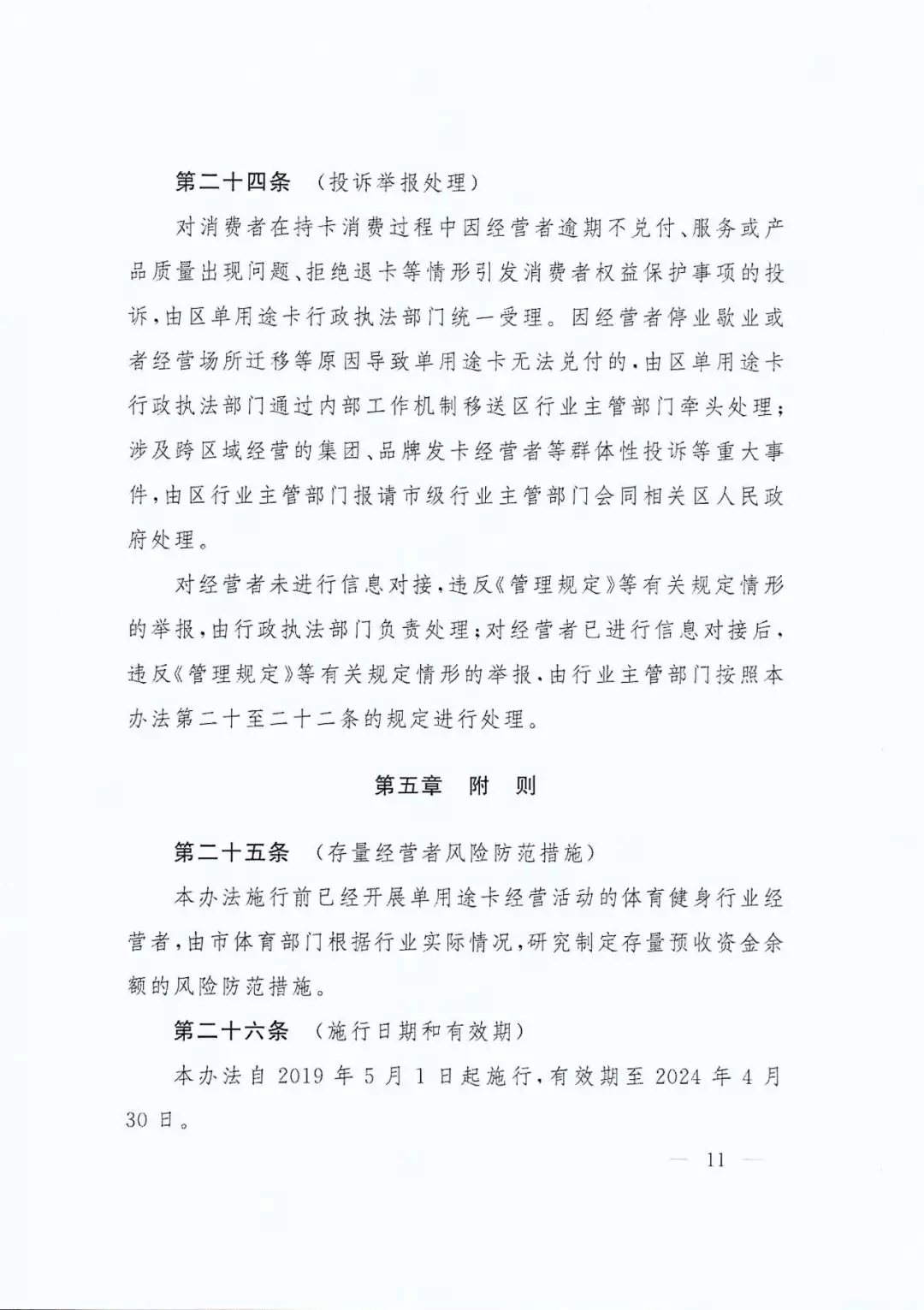 第二十四条 （投诉举报处理）

对消费者在持卡消费过程中因经营者逾期不兑付、服务或产品质量出现问题、拒绝退卡等情形引发消费者权益保护事项的投诉，由区单用途卡行政执法部门统一受理。因经营者停业歇业或者经营场所迁移等原因导致单用途卡无法兑付的，由区单用途卡行政执法部门通过内部工作机制移送区行业主管部门牵头处理；涉及跨区域经营的集团、品牌发卡经营者等群体性投诉等重大事件，由区行业主管部门报请市级行业主管部门会同相关区人民政府处理。

对经营者未进行信息对接，违反《管理规定》等有关规定情形的举报，由行政执法部门负责处理；对经营者已进行信息对接后，违反《管理规定》等有关规定情形的举报，由行业主管部门按照本办法第二十至二十二条的规定进行处理。

第五章 附 则

第二十五条 （存量经营者风险防范措施）

本办法施行前已经开展单用途卡经营活动的体育健身行业经营者，由市体育部门根据行业实际情况，研究制定存量预收资金余额的风险防范措施。

第二十六条 （施行日期和有效期）

本办法自 2019 年 5 月 1 日起施行，有效期至 2024 年 4 月 30 日。

— 11 —